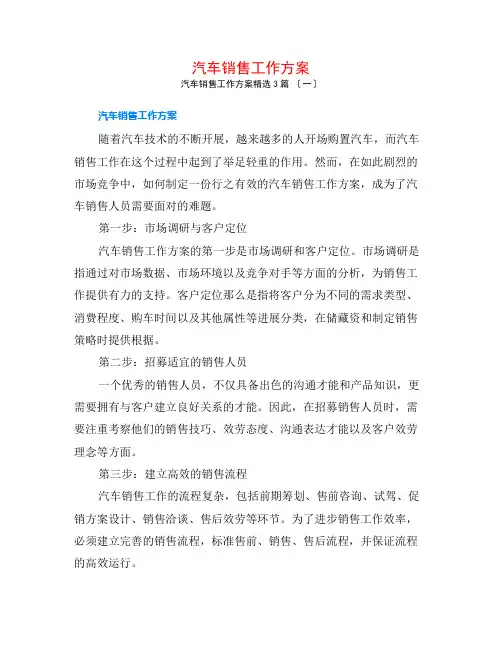 汽车销售工作方案

汽车销售工作方案精选 3 篇 〔一〕

汽车销售工作方案

随着汽车技术的不断开展，越来越多的人开场购置汽车，而汽车销售工作在这个过程中起到了举足轻重的作用。然而，在如此剧烈的市场竞争中，如何制定一份行之有效的汽车销售工作方案，成为了汽车销售人员需要面对的难题。

第一步：市场调研与客户定位

汽车销售工作方案的第一步是市场调研和客户定位。市场调研是指通过对市场数据、市场环境以及竞争对手等方面的分析，为销售工作提供有力的支持。客户定位那么是指将客户分为不同的需求类型、消费程度、购车时间以及其他属性等进展分类，在储藏资和制定销售策略时提供根据。

第二步：招募适宜的销售人员

一个优秀的销售人员，不仅具备出色的沟通才能和产品知识，更需要拥有与客户建立良好关系的才能。因此，在招募销售人员时，需要注重考察他们的销售技巧、效劳态度、沟通表达才能以及客户效劳理念等方面。

第三步：建立高效的销售流程

汽车销售工作的流程复杂，包括前期筹划、售前咨询、试驾、促销方案设计、销售洽谈、售后效劳等环节。为了进步销售工作效率，必须建立完善的销售流程，标准售前、销售、售后流程，并保证流程的高效运行。